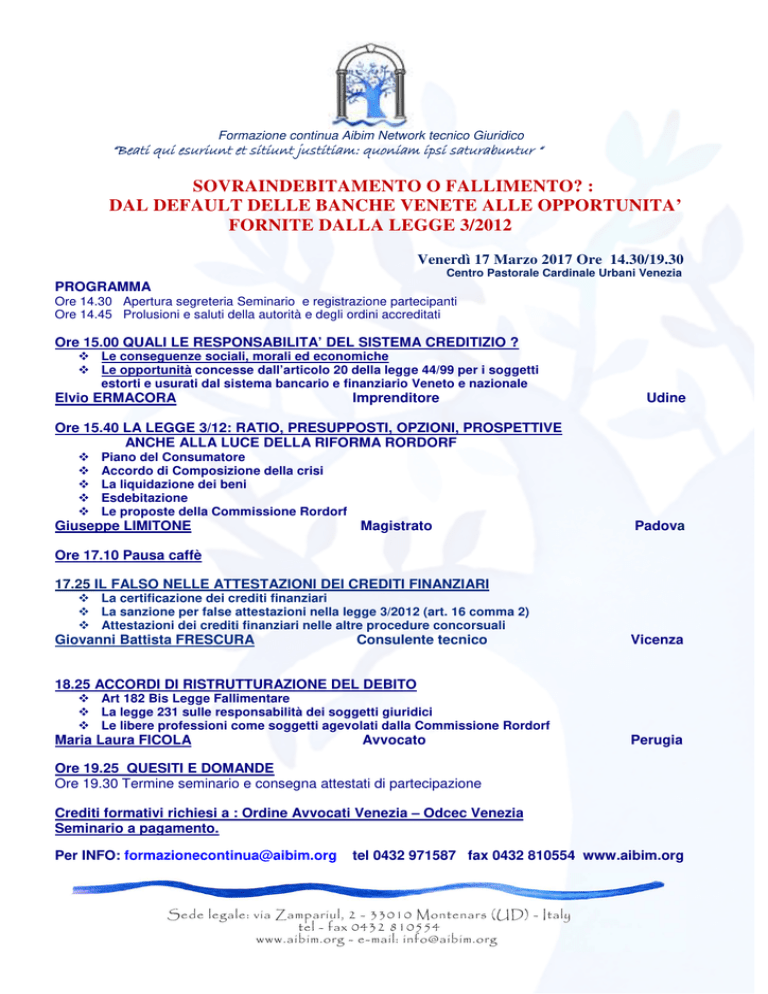 Formazione continua Aibim Network tecnico Giuridico
"Beati qui esuriunt et sitiunt justitiam: quoniam ipsi saturabuntur "

SOVRAINDEBITAMENTO O FALLIMENTO? :
DAL DEFAULT DELLE BANCHE VENETE ALLE OPPORTUNITA'
FORNITE DALLA LEGGE 3/2012

Venerdì 17 Marzo 2017 Ore 14.30/19.30
Centro Pastorale Cardinale Urbani Venezia

PROGRAMMA
Ore 14.30 Apertura segreteria Seminario e registrazione partecipanti
Ore 14.45 Prolusioni e saluti della autorità e degli ordini accreditati

Ore 15.00 QUALI LE RESPONSABILITA' DEL SISTEMA CREDITIZIO ?
❖ Le conseguenze sociali, morali ed economiche
❖ Le opportunità concesse dall'articolo 20 della legge 44/99 per i soggetti estorti e usurati dal sistema bancario e finanziario Veneto e nazionale
Elvio ERMACORA Imprenditore Udine

Ore 15.40 LA LEGGE 3/12: RATIO, PRESUPPOSTI, OPZIONI, PROSPETTIVE ANCHE ALLA LUCE DELLA RIFORMA RORDORF
❖ Piano del Consumatore
❖ Accordo di Composizione della crisi
❖ La liquidazione dei beni
❖ Esdebitazione
❖ Le proposte della Commissione Rordorf
Giuseppe LIMITONE Magistrato Padova

Ore 17.10 Pausa caffè

17.25 IL FALSO NELLE ATTESTAZIONI DEI CREDITI FINANZIARI
❖ La certificazione dei crediti finanziari
❖ La sanzione per false attestazioni nella legge 3/2012 (art. 16 comma 2)
❖ Attestazioni dei crediti finanziari nelle altre procedure concorsuali
Giovanni Battista FRESCURA Consulente tecnico Vicenza

18.25 ACCORDI DI RISTRUTTURAZIONE DEL DEBITO
❖ Art 182 Bis Legge Fallimentare
❖ La legge 231 sulle responsabilità dei soggetti giuridici
❖ Le libere professioni come soggetti agevolati dalla Commissione Rordorf
Maria Laura FICOLA Avvocato Perugia

Ore 19.25 QUESITI E DOMANDE
Ore 19.30 Termine seminario e consegna attestati di partecipazione

Crediti formativi richiesi a : Ordine Avvocati Venezia – Odcec Venezia
Seminario a pagamento.

Per INFO: formazionecontinua@aibim.org tel 0432 971587 fax 0432 810554 www.aibim.org

Sede legale: via Zampariul, 2 - 33010 Montenars (UD) - Italy
tel - fax 0432 810554
www.aibim.org - e-mail: info@aibim.org